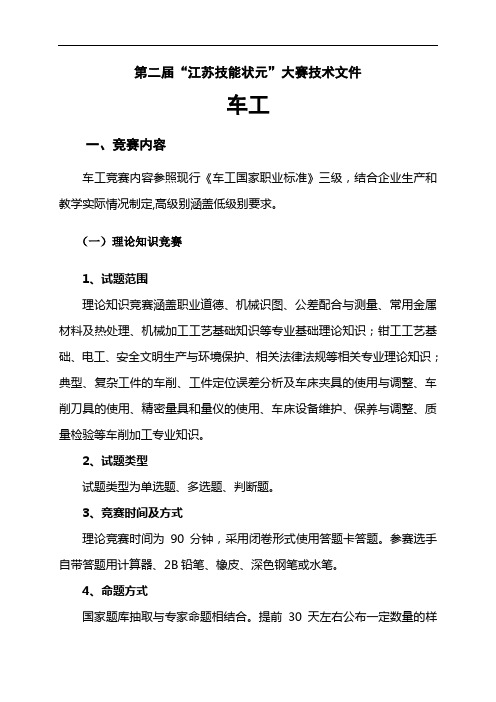 第二届“江苏技能状元”大赛技术文件

车工

一、竞赛内容

车工竞赛内容参照现行《车工国家职业标准》三级，结合企业生产和教学实际情况制定,高级别涵盖低级别要求。

（一）理论知识竞赛

1、试题范围

理论知识竞赛涵盖职业道德、机械识图、公差配合与测量、常用金属材料及热处理、机械加工工艺基础知识等专业基础理论知识；钳工工艺基础、电工、安全文明生产与环境保护、相关法律法规等相关专业理论知识；典型、复杂工件的车削、工件定位误差分析及车床夹具的使用与调整、车削刀具的使用、精密量具和量仪的使用、车床设备维护、保养与调整、质量检验等车削加工专业知识。

2、试题类型

试题类型为单选题、多选题、判断题。

3、竞赛时间及方式

理论竞赛时间为 90 分钟，采用闭卷形式使用答题卡答题。参赛选手自带答题用计算器、2B 铅笔、橡皮、深色钢笔或水笔。

4、命题方式

国家题库抽取与专家命题相结合。提前 30 天左右公布一定数量的样